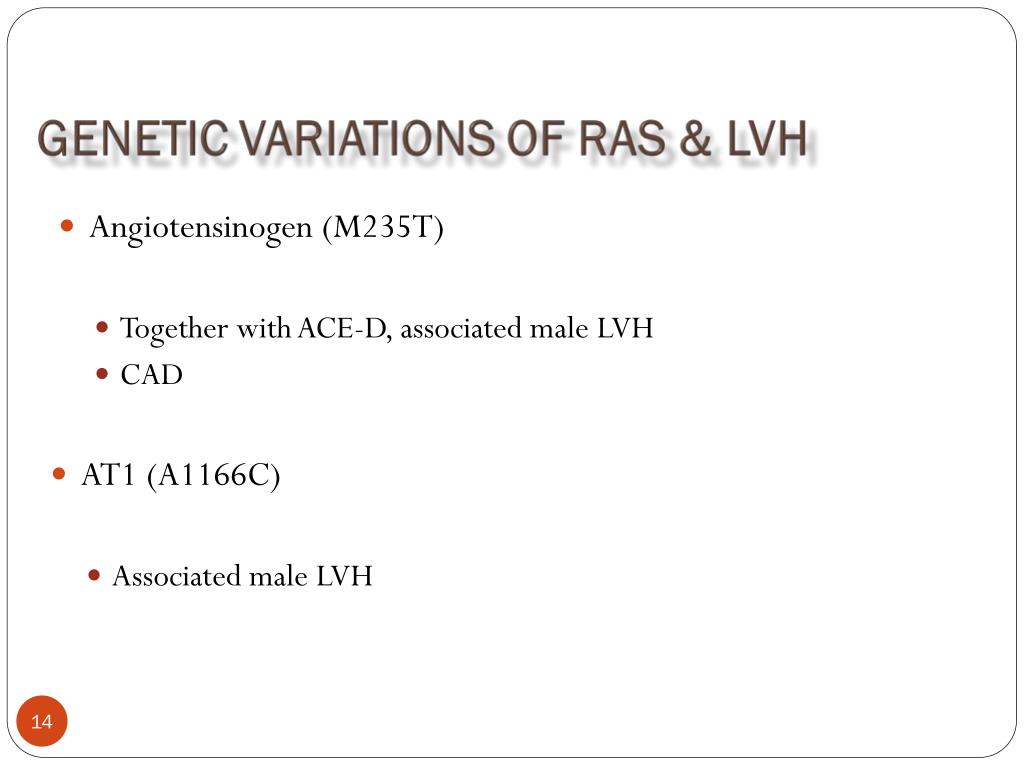 GENETIC VARIATIONS OF RAS & LVH

- Angiotensinogen (M235T)
  - Together with ACE-D, associated male LVH
  - CAD
- AT1 (A1166C)
  - Associated male LVH

14